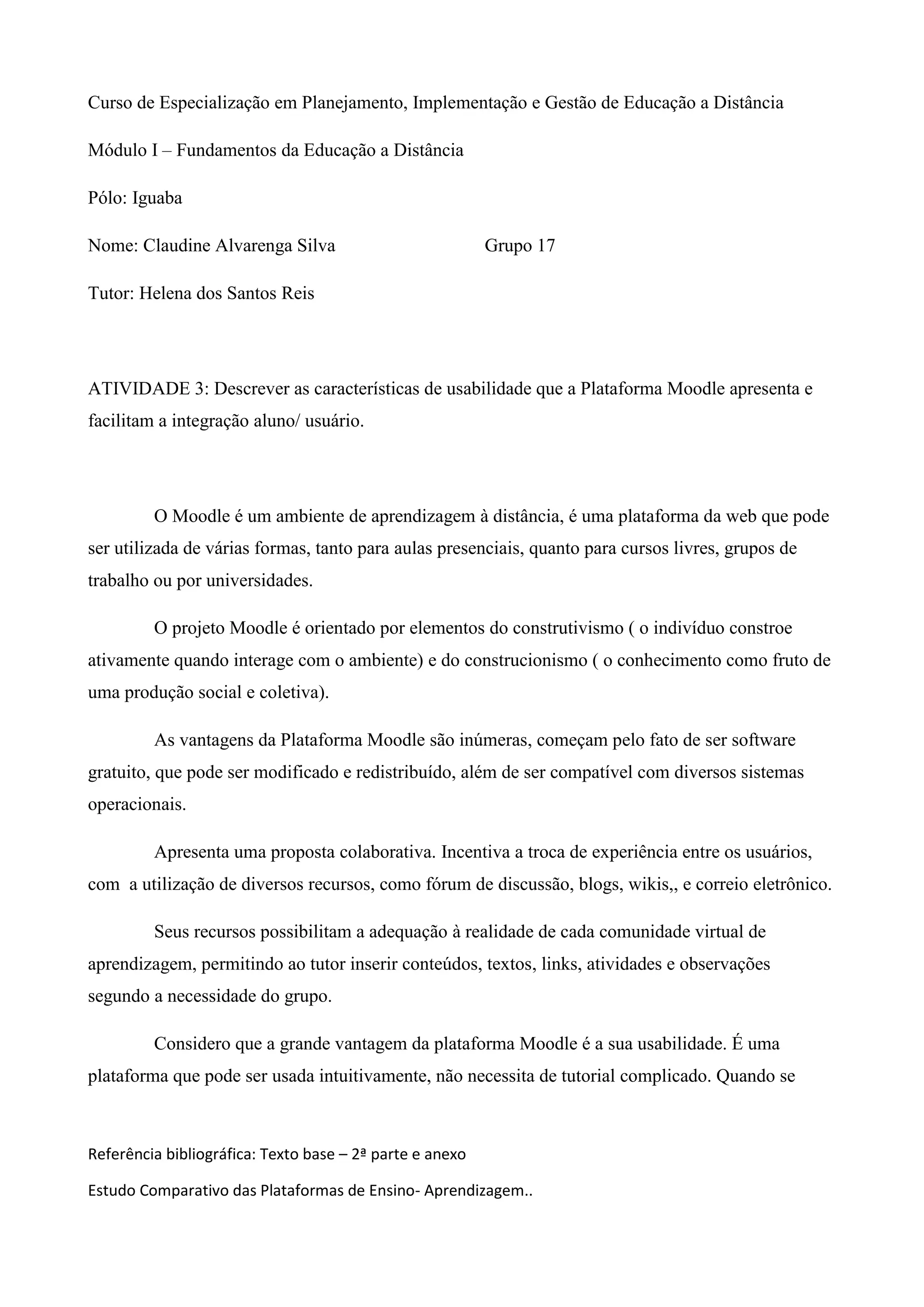 Curso de Especialização em Planejamento, Implementação e Gestão de Educação a Distância

Módulo I – Fundamentos da Educação a Distância

Pólo: Iguaba

Nome: Claudine Alvarenga Silva Grupo 17

Tutor: Helena dos Santos Reis

ATIVIDADE 3: Descrever as características de usabilidade que a Plataforma Moodle apresenta e facilitam a integração aluno/ usuário.

O Moodle é um ambiente de aprendizagem à distância, é uma plataforma da web que pode ser utilizada de várias formas, tanto para aulas presenciais, quanto para cursos livres, grupos de trabalho ou por universidades.

O projeto Moodle é orientado por elementos do construtivismo ( o indivíduo constroe ativamente quando interage com o ambiente) e do construcionismo ( o conhecimento como fruto de uma produção social e coletiva).

As vantagens da Plataforma Moodle são inúmeras, começam pelo fato de ser software gratuito, que pode ser modificado e redistribuído, além de ser compatível com diversos sistemas operacionais.

Apresenta uma proposta colaborativa. Incentiva a troca de experiência entre os usuários, com a utilização de diversos recursos, como fórum de discussão, blogs, wikis,, e correio eletrônico.

Seus recursos possibilitam a adequação à realidade de cada comunidade virtual de aprendizagem, permitindo ao tutor inserir conteúdos, textos, links, atividades e observações segundo a necessidade do grupo.

Considero que a grande vantagem da plataforma Moodle é a sua usabilidade. É uma plataforma que pode ser usada intuitivamente, não necessita de tutorial complicado. Quando se

Referência bibliográfica: Texto base – 2ª parte e anexo

Estudo Comparativo das Plataformas de Ensino- Aprendizagem..